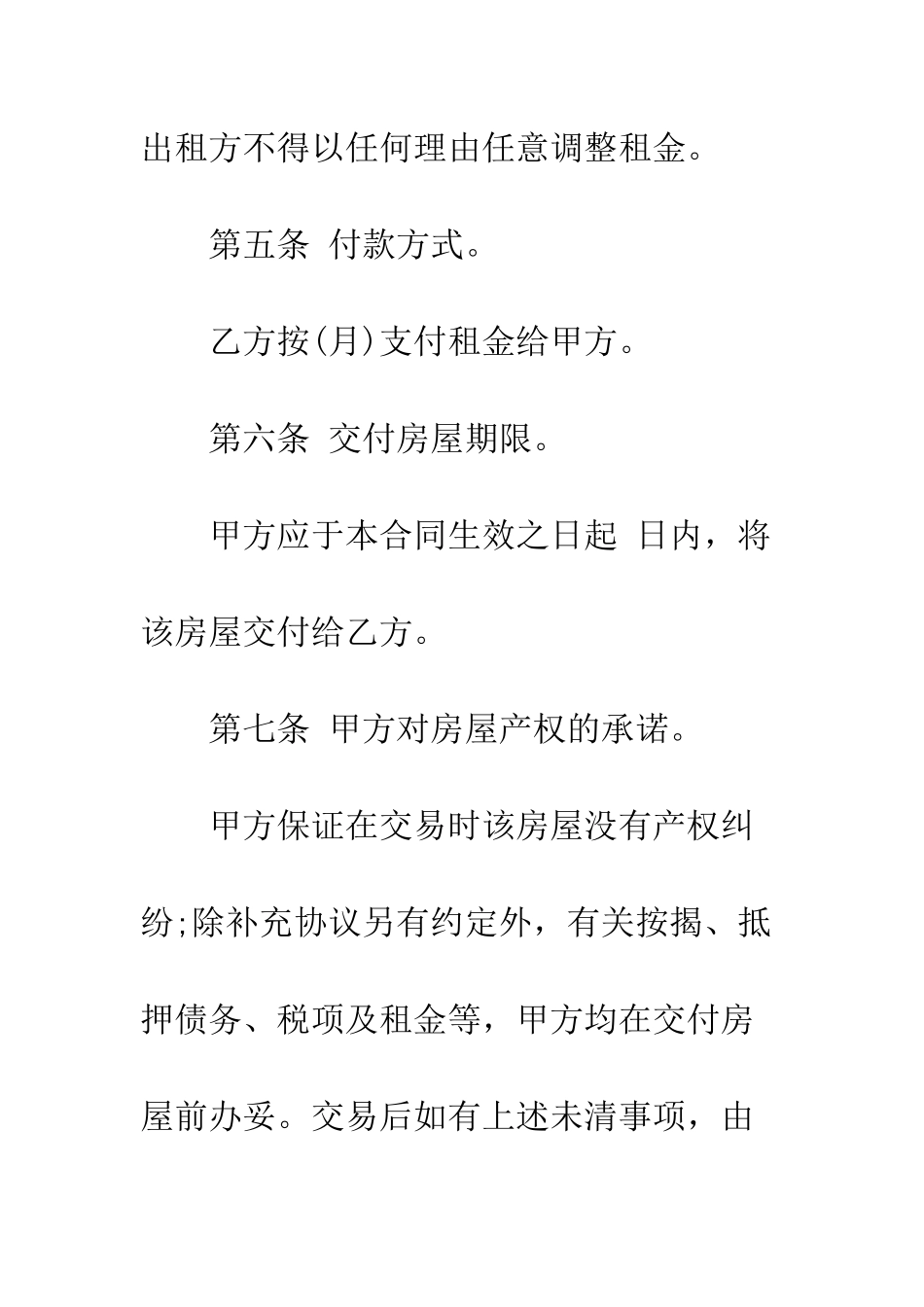 出租方不得以任何理由任意调整租金。

第五条 付款方式。

乙方按(月)支付租金给甲方。

第六条 交付房屋期限。

甲方应于本合同生效之日起 日内，将该房屋交付给乙方。

第七条 甲方对房屋产权的承诺。

甲方保证在交易时该房屋没有产权纠纷;除补充协议另有约定外，有关按揭、抵押债务、税项及租金等，甲方均在交付房屋前办妥。交易后如有上述未清事项，由